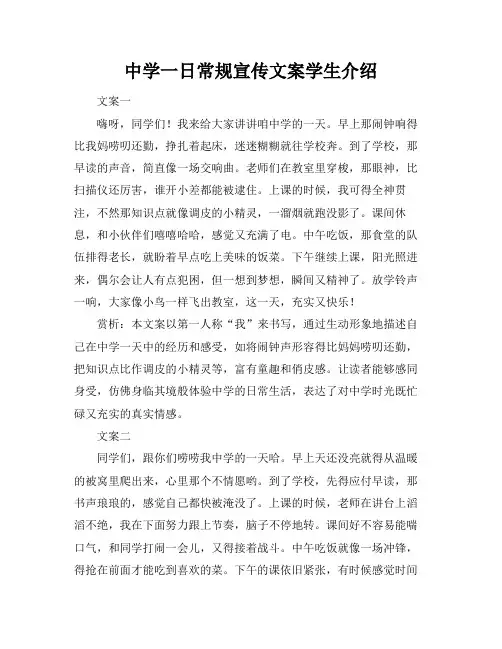 中学一日常规宣传文案学生介绍

文案一

嗨呀，同学们！我来给大家讲讲咱中学的一天。早上那闹钟响得比我妈唠叨还勤，挣扎着起床，迷迷糊糊就往学校奔。到了学校，那早读的声音，简直像一场交响曲。老师们在教室里穿梭，那眼神，比扫描仪还厉害，谁开小差都能被逮住。上课的时候，我可得全神贯注，不然那知识点就像调皮的小精灵，一溜烟就跑没影了。课间休息，和小伙伴们嘻嘻哈哈，感觉又充满了电。中午吃饭，那食堂的队伍排得老长，就盼着早点吃上美味的饭菜。下午继续上课，阳光照进来，偶尔会让人有点犯困，但一想到梦想，瞬间又精神了。放学铃声一响，大家像小鸟一样飞出教室，这一天，充实又快乐！

赏析：本文案以第一人称“我”来书写，通过生动形象地描述自己在中学一天中的经历和感受，如将闹钟声形容得比妈妈唠叨还勤，把知识点比作调皮的小精灵等，富有童趣和俏皮感。让读者能够感同身受，仿佛身临其境般体验中学的日常生活，表达了对中学时光既忙碌又充实的真实情感。

文案二

同学们，跟你们唠唠我中学的一天哈。早上天还没亮就得从温暖的被窝里爬出来，心里那个不情愿哟。到了学校，先得应付早读，那书声琅琅的，感觉自己都快被淹没了。上课的时候，老师在讲台上滔滔不绝，我在下面努力跟上节奏，脑子不停地转。课间好不容易能喘口气，和同学打闹一会儿，又得接着战斗。中午吃饭就像一场冲锋，得抢在前面才能吃到喜欢的菜。下午的课依旧紧张，有时候感觉时间